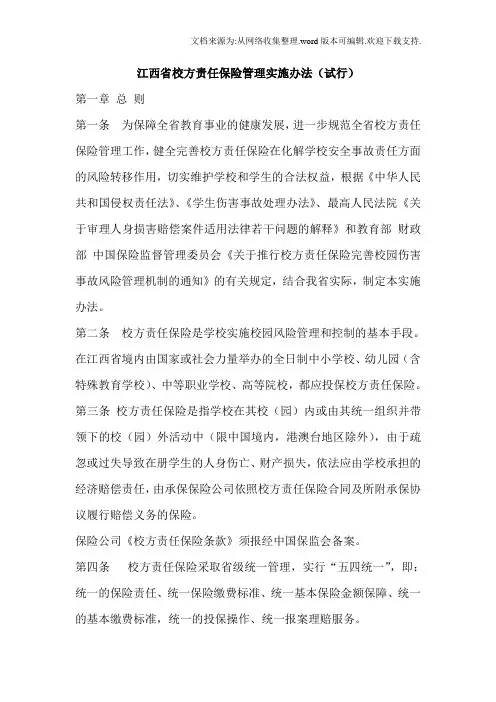 文档来源为:从网络收集整理.word版本可编辑.欢迎下载支持.

江西省校方责任保险管理实施办法（试行）

第一章 总 则

第一条 为保障全省教育事业的健康发展，进一步规范全省校方责任保险管理工作，健全完善校方责任保险在化解学校安全事故责任方面的风险转移作用，切实维护学校和学生的合法权益，根据《中华人民共和国侵权责任法》、《学生伤害事故处理办法》、最高人民法院《关于审理人身损害赔偿案件适用法律若干问题的解释》和教育部 财政部 中国保险监督管理委员会《关于推行校方责任保险完善校园伤害事故风险管理机制的通知》的有关规定，结合我省实际，制定本实施办法。

第二条 校方责任保险是学校实施校园风险管理和控制的基本手段。在江西省境内由国家或社会力量举办的全日制中小学校、幼儿园（含特殊教育学校）、中等职业学校、高等院校，都应投保校方责任保险。

第三条 校方责任保险是指学校在其校（园）内或由其统一组织并带领下的校（园）外活动中（限中国境内，港澳台地区除外），由于疏忽或过失导致在册学生的人身伤亡、财产损失，依法应由学校承担的经济赔偿责任，由承保保险公司依照校方责任保险合同及所附承保协议履行赔偿义务的保险。

保险公司《校方责任保险条款》须报经中国保监会备案。

第四条 校方责任保险采取省级统一管理，实行“五四统一”，即：统一的保险责任、统一保险缴费标准、统一基本保险金额保障、统一的基本缴费标准，统一的投保操作、统一报案理赔服务。